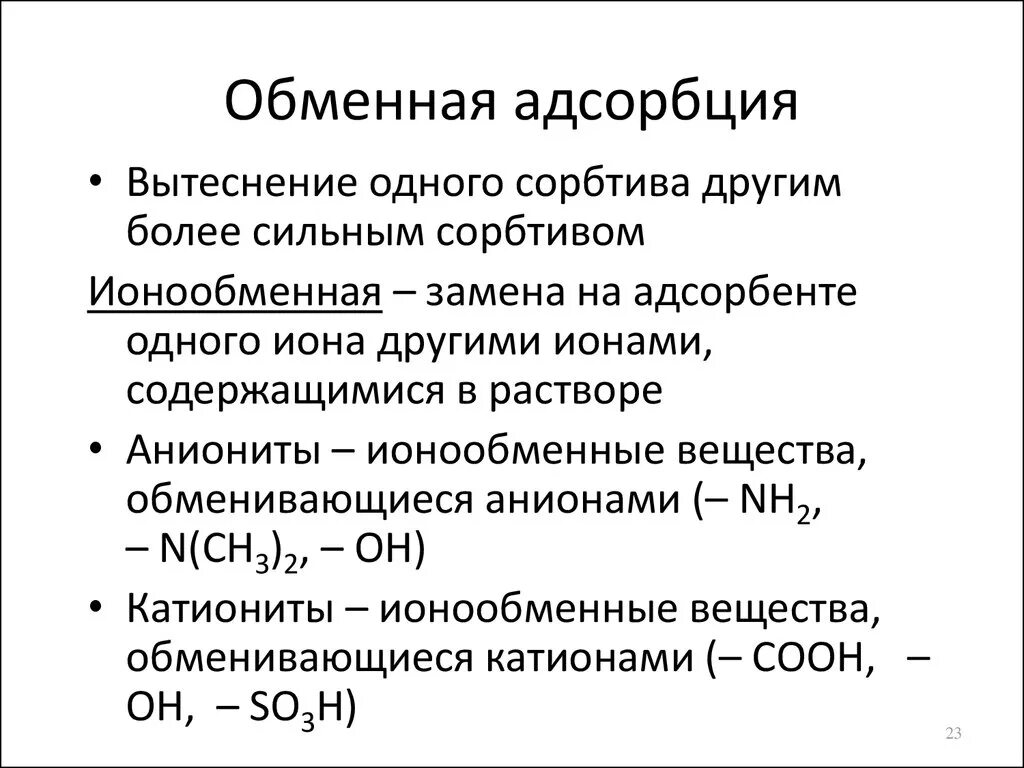 Обменная адсорбция

• Вытеснение одного сорбтива другим более сильным сорбтивом

Ионообменная – замена на адсорбенте одного иона другими ионами, содержащимися в растворе

• Аниониты – ионообменные вещества, обменивающиеся анионами (– $NH_2$, – $N(CH_3)_2$, – OH)

• Катиониты – ионообменные вещества, обменивающиеся катионами (– COOH, – OH, – $SO_3H$)

23